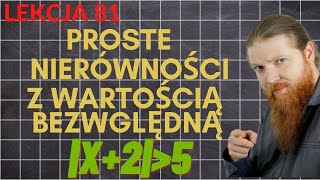 LEKCJA 81

PROSTE NIERÓWNOŚCI Z WARTOŚCIĄ BEZWGLĘDNĄ

$|X+2|>5$